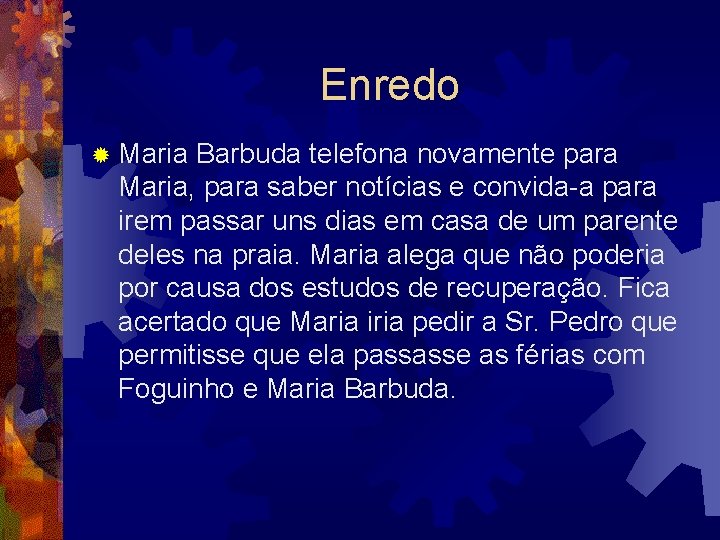 Enredo

Maria Barbuda telefona novamente para Maria, para saber notícias e convida-a para irem passar uns dias em casa de um parente deles na praia. Maria alega que não poderia por causa dos estudos de recuperação. Fica acertado que Maria iria pedir a Sr. Pedro que permitisse que ela passasse as férias com Foguinho e Maria Barbuda.